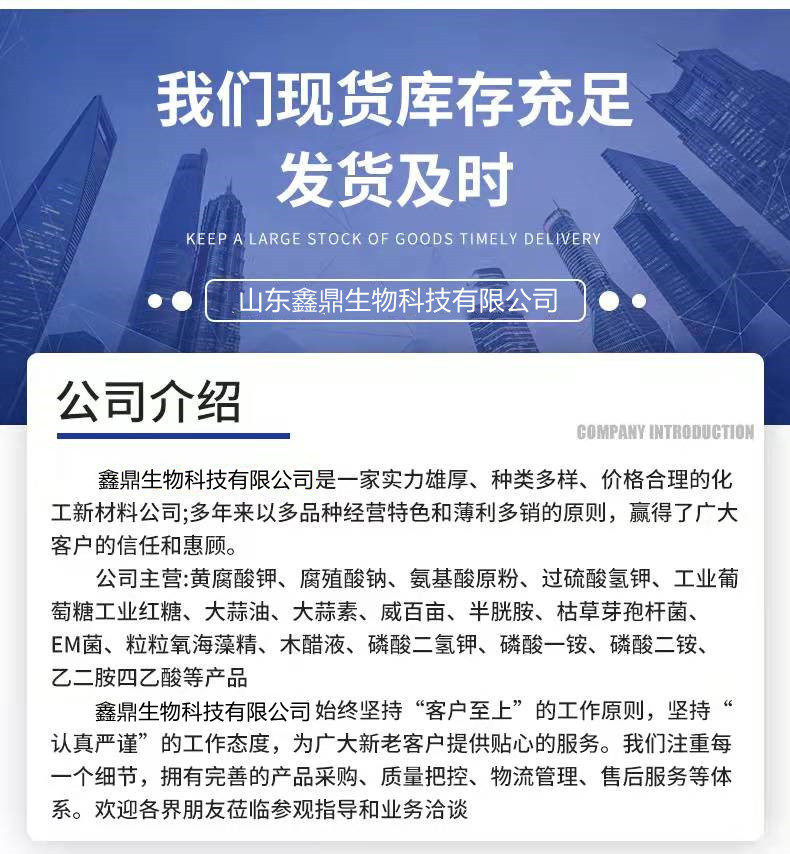 我们现货库存充足
发货及时

KEEP A LARGE STOCK OF GOODS TIMELY DELIVERY

山东鑫鼎生物科技有限公司

公司介绍

COMPANY INTRODUCTION

鑫鼎生物科技有限公司是一家实力雄厚、种类多样、价格合理的化工新材料公司;多年来以多品种经营特色和薄利多销的原则，赢得了广大客户的信任和惠顾。

公司主营:黄腐酸钾、腐殖酸钠、氨基酸原粉、过硫酸氢钾、工业葡萄糖工业红糖、大蒜油、大蒜素、威百亩、半胱胺、枯草芽孢杆菌、EM菌、粒粒氧海藻精、木醋液、磷酸二氢钾、磷酸一铵、磷酸二铵、乙二胺四乙酸等产品

鑫鼎生物科技有限公司 始终坚持“客户至上”的工作原则，坚持“认真严谨”的工作态度，为广大新老客户提供贴心的服务。我们注重每一个细节，拥有完善的产品采购、质量把控、物流管理、售后服务等体系。欢迎各界朋友莅临参观指导和业务洽谈